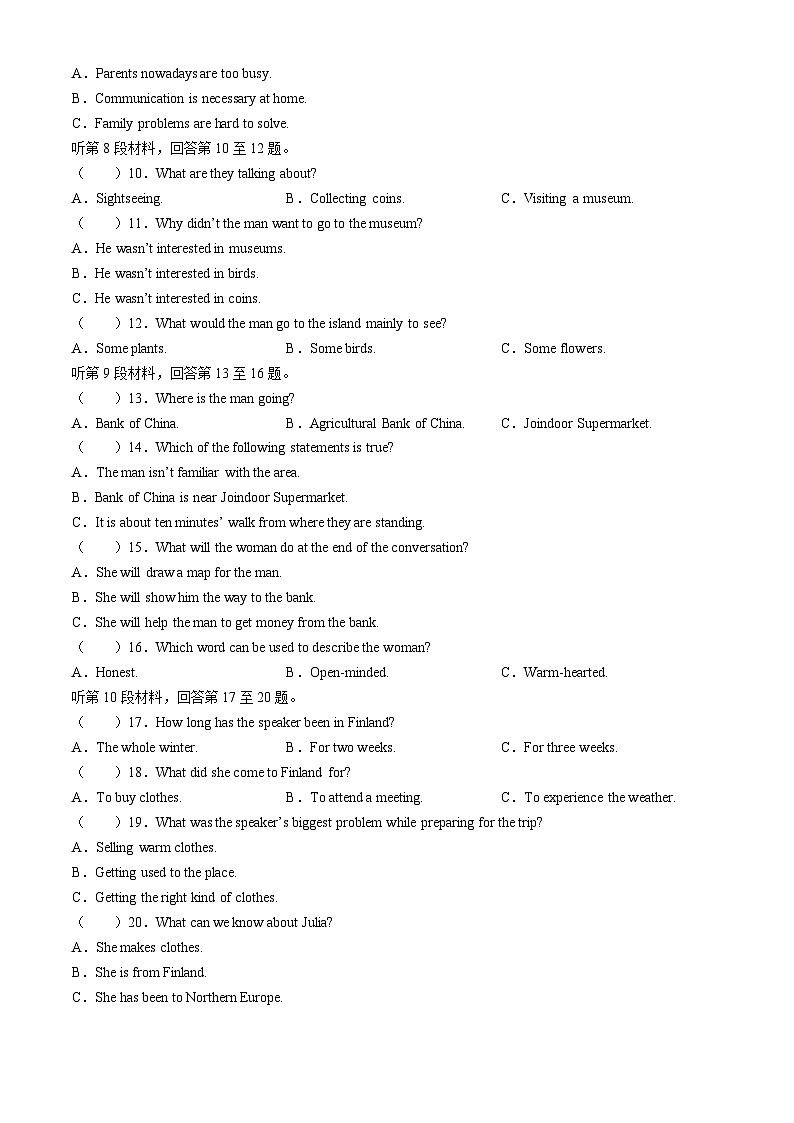 A．Parents nowadays are too busy.
B．Communication is necessary at home.
C．Family problems are hard to solve.
听第 8 段材料，回答第 10 至 12 题。
（　　）10．What are they talking about?
A．Sightseeing.　　B．Collecting coins.　　C．Visiting a museum.
（　　）11．Why didn't the man want to go to the museum?
A．He wasn't interested in museums.
B．He wasn't interested in birds.
C．He wasn't interested in coins.
（　　）12．What would the man go to the island mainly to see?
A．Some plants.　　B．Some birds.　　C．Some flowers.
听第 9 段材料，回答第 13 至 16 题。
（　　）13．Where is the man going?
A．Bank of China.　　B．Agricultural Bank of China.　　C．Joindoor Supermarket.
（　　）14．Which of the following statements is true?
A．The man isn't familiar with the area.
B．Bank of China is near Joindoor Supermarket.
C．It is about ten minutes' walk from where they are standing.
（　　）15．What will the woman do at the end of the conversation?
A．She will draw a map for the man.
B．She will show him the way to the bank.
C．She will help the man to get money from the bank.
（　　）16．Which word can be used to describe the woman?
A．Honest.　　B．Open-minded.　　C．Warm-hearted.
听第 10 段材料，回答第 17 至 20 题。
（　　）17．How long has the speaker been in Finland?
A．The whole winter.　　B．For two weeks.　　C．For three weeks.
（　　）18．What did she come to Finland for?
A．To buy clothes.　　B．To attend a meeting.　　C．To experience the weather.
（　　）19．What was the speaker's biggest problem while preparing for the trip?
A．Selling warm clothes.
B．Getting used to the place.
C．Getting the right kind of clothes.
（　　）20．What can we know about Julia?
A．She makes clothes.
B．She is from Finland.
C．She has been to Northern Europe.